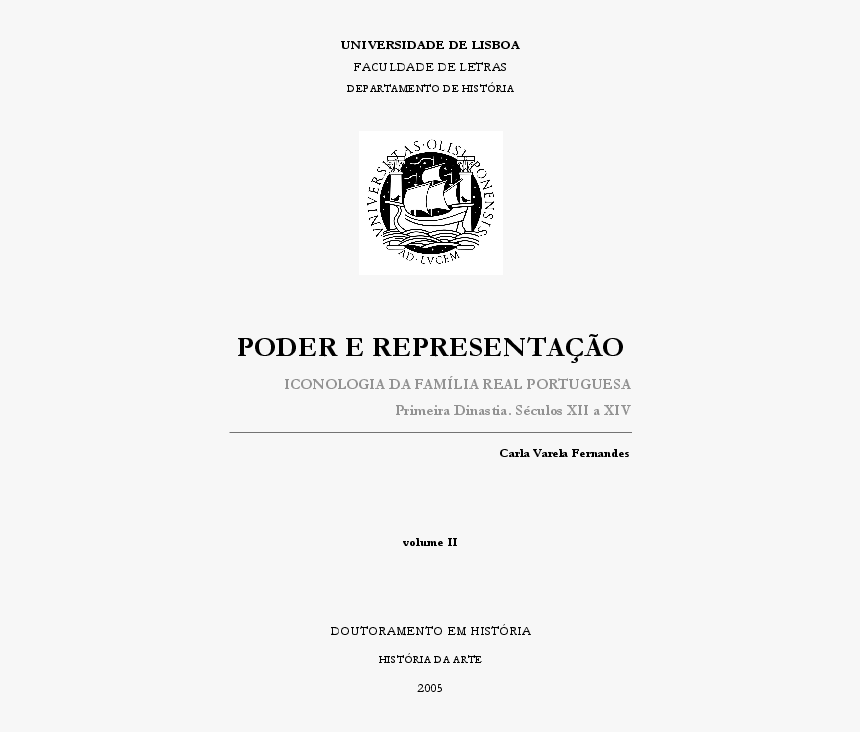 UNIVERSIDADE DE LISBOA
FACULDADE DE LETRAS
DEPARTAMENTO DE HISTÓRIA

UNIVERSITAS·OLISIPONENSIS
AD·LVCEM

PODER E REPRESENTAÇÃO
ICONOLOGIA DA FAMÍLIA REAL PORTUGUESA
Primeira Dinastia. Séculos XII a XIV

Carla Varela Fernandes

volume II

DOUTORAMENTO EM HISTÓRIA
HISTÓRIA DA ARTE
2005